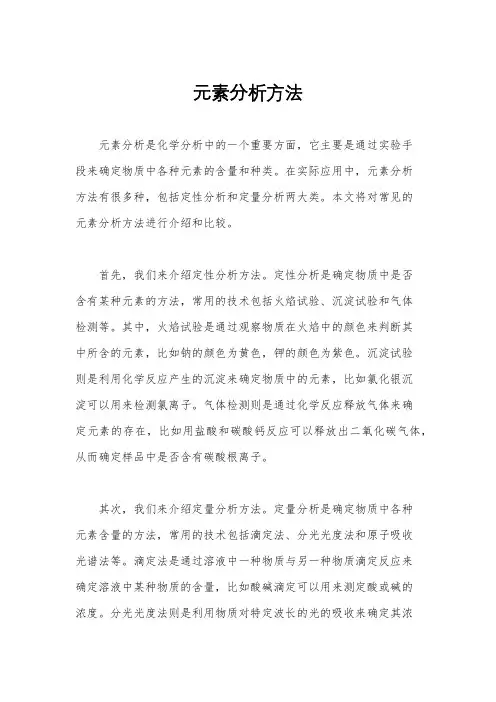 元素分析方法

元素分析是化学分析中的一个重要方面，它主要是通过实验手段来确定物质中各种元素的含量和种类。在实际应用中，元素分析方法有很多种，包括定性分析和定量分析两大类。本文将对常见的元素分析方法进行介绍和比较。

首先，我们来介绍定性分析方法。定性分析是确定物质中是否含有某种元素的方法，常用的技术包括火焰试验、沉淀试验和气体检测等。其中，火焰试验是通过观察物质在火焰中的颜色来判断其中所含的元素，比如钠的颜色为黄色，钾的颜色为紫色。沉淀试验则是利用化学反应产生的沉淀来确定物质中的元素，比如氯化银沉淀可以用来检测氯离子。气体检测则是通过化学反应释放气体来确定元素的存在，比如用盐酸和碳酸钙反应可以释放出二氧化碳气体，从而确定样品中是否含有碳酸根离子。

其次，我们来介绍定量分析方法。定量分析是确定物质中各种元素含量的方法，常用的技术包括滴定法、分光光度法和原子吸收光谱法等。滴定法是通过溶液中一种物质与另一种物质滴定反应来确定溶液中某种物质的含量，比如酸碱滴定可以用来测定酸或碱的浓度。分光光度法则是利用物质对特定波长的光的吸收来确定其浓